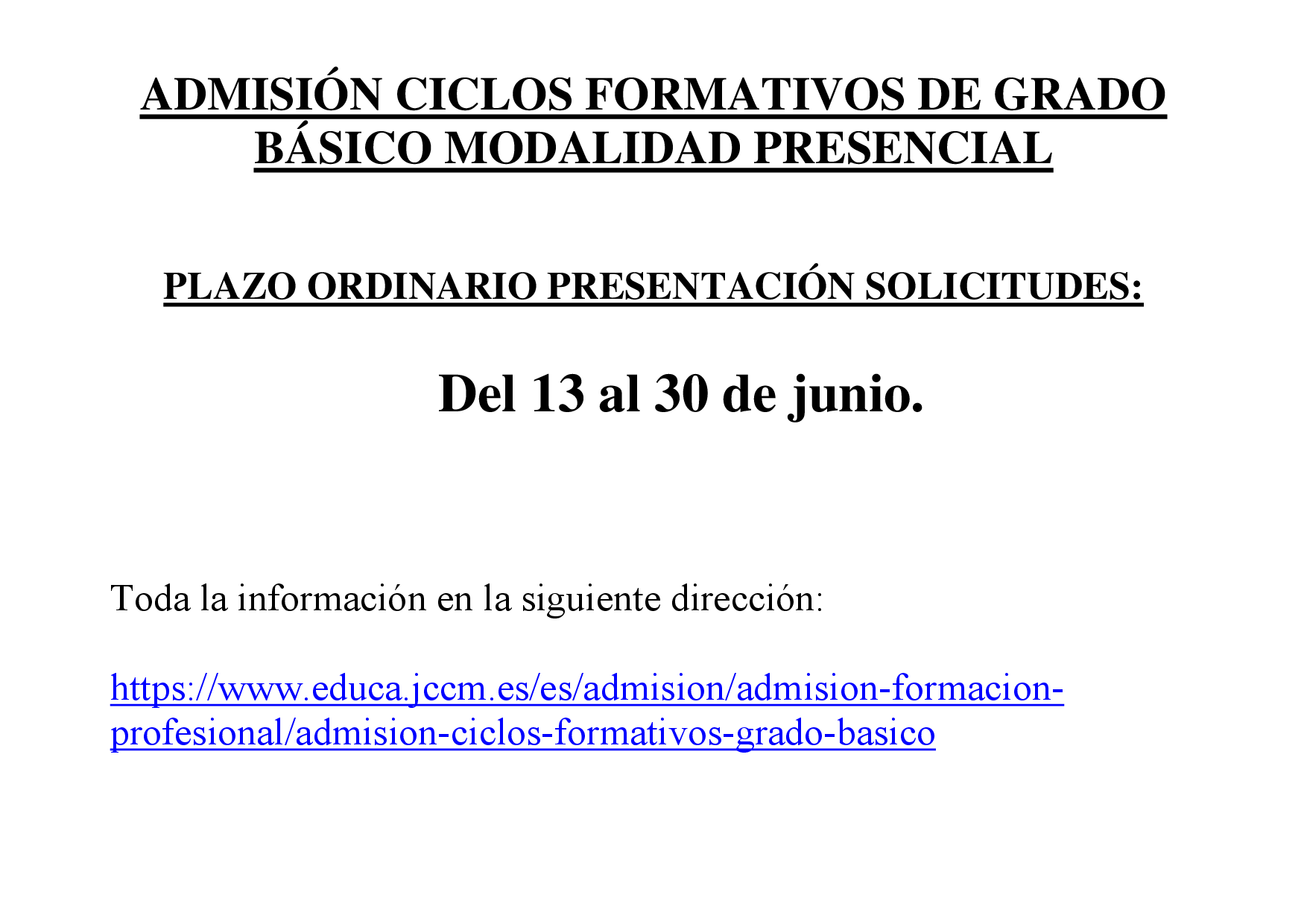 ADMISIÓN CICLOS FORMATIVOS DE GRADO BÁSICO MODALIDAD PRESENCIAL

PLAZO ORDINARIO PRESENTACIÓN SOLICITUDES:

Del 13 al 30 de junio.

Toda la información en la siguiente dirección:

https://www.educa.jccm.es/es/admision/admision-formacion-profesional/admision-ciclos-formativos-grado-basico